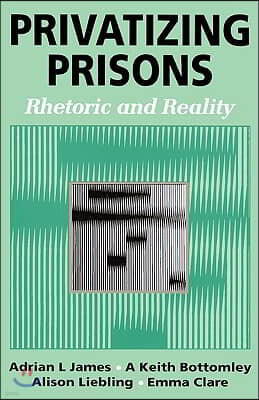 PRIVATIZING PRISONS

Rhetoric and Reality

Adrian L James • A Keith Bottomley
Alison Liebling • Emma Clare